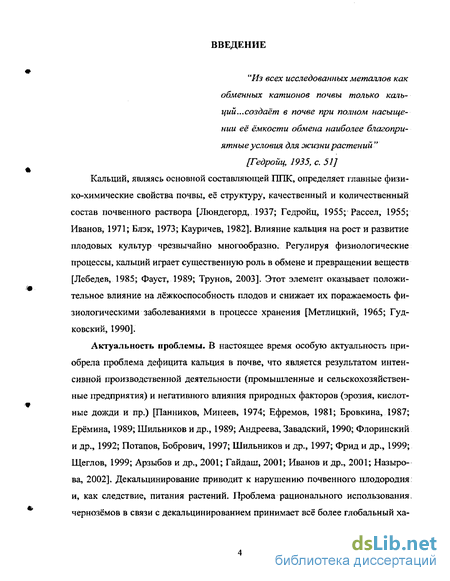 ВВЕДЕНИЕ

"Из всех исследованных металлов как обменных катионов почвы только кальций...создаёт в почве при полном насыщении её ёмкости обмена наиболее благоприятные условия для жизни растений"

[Гедройц, 1935, с. 51]

Кальций, являясь основной составляющей ППК, определяет главные физико-химические свойства почвы, её структуру, качественный и количественный состав почвенного раствора [Люндегорд, 1937; Гедройц, 1955; Рассел, 1955; Иванов, 1971; Блэк, 1973; Кауричев, 1982]. Влияние кальция на рост и развитие плодовых культур чрезвычайно многообразно. Регулируя физиологические процессы, кальций играет существенную роль в обмене и превращении веществ [Лебедев, 1985; Фауст, 1989; Трунов, 2003]. Этот элемент оказывает положительное влияние на лёжкоспособность плодов и снижает их поражаемость физиологическими заболеваниями в процессе хранения [Метлицкий, 1965; Гудковский, 1990].

Актуальность проблемы. В настоящее время особую актуальность приобрела проблема дефицита кальция в почве, что является результатом интенсивной производственной деятельности (промышленные и сельскохозяйственные предприятия) и негативного влияния природных факторов (эрозия, кислотные дожди и пр.) [Панников, Минеев, 1974; Ефремов, 1981; Бровкина, 1987; Ерёмина, 1989; Шильников и др., 1989; Андреева, Завадский, 1990; Флоринский и др., 1992; Потапов, Бобрович, 1997; Шильников и др., 1997; Фрид и др., 1999; Щеглов, 1999; Арзыбов и др., 2001; Гайдаш, 2001; Иванов и др., 2001; Назырова, 2002]. Декальцинирование приводит к нарушению почвенного плодородия и, как следствие, питания растений. Проблема рационального использования чернозёмов в связи с декальцинированием принимает всё более глобальный ха-

4

dsLib.net
библиотека диссертаций